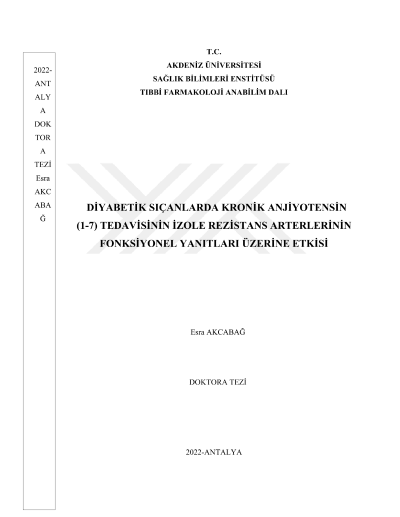 2022-ANTALYA DOKTORA TEZİ Esra AKCABAĞ

T.C.
AKDENİZ ÜNİVERSİTESİ
SAĞLIK BİLİMLERİ ENSTİTÜSÜ
TIBBİ FARMAKOLOJİ ANABİLİM DALI

DİYABETİK SIÇANLARDA KRONİK ANJİYOTENSİN (1-7) TEDAVİSİNİN İZOLE REZİSTANS ARTERLERİNİN FONKSİYONEL YANITLARI ÜZERİNE ETKİSİ

Esra AKCABAĞ

DOKTORA TEZİ

2022-ANTALYA